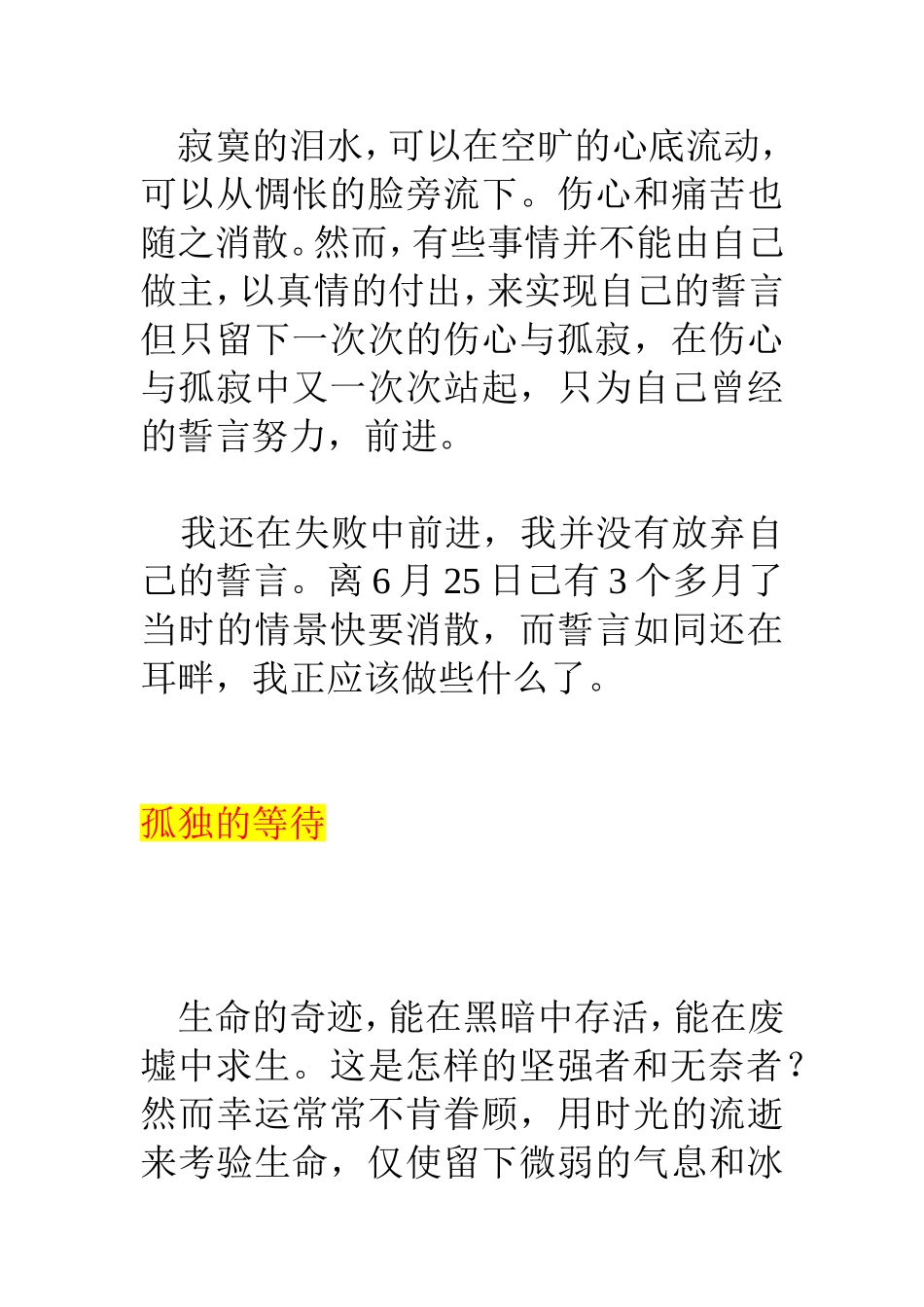 寂寞的泪水，可以在空旷的心底流动，可以从惆怅的脸旁流下。伤心和痛苦也随之消散。然而，有些事情并不能由自己做主，以真情的付出，来实现自己的誓言但只留下一次次的伤心与孤寂，在伤心与孤寂中又一次次站起，只为自己曾经的誓言努力，前进。

我还在失败中前进，我并没有放弃自己的誓言。离 6 月 25 日已有 3 个多月了当时的情景快要消散，而誓言如同还在耳畔，我正应该做些什么了。

孤独的等待

生命的奇迹，能在黑暗中存活，能在废墟中求生。这是怎样的坚强者和无奈者？然而幸运常常不肯眷顾，用时光的流逝来考验生命，仅使留下微弱的气息和冰